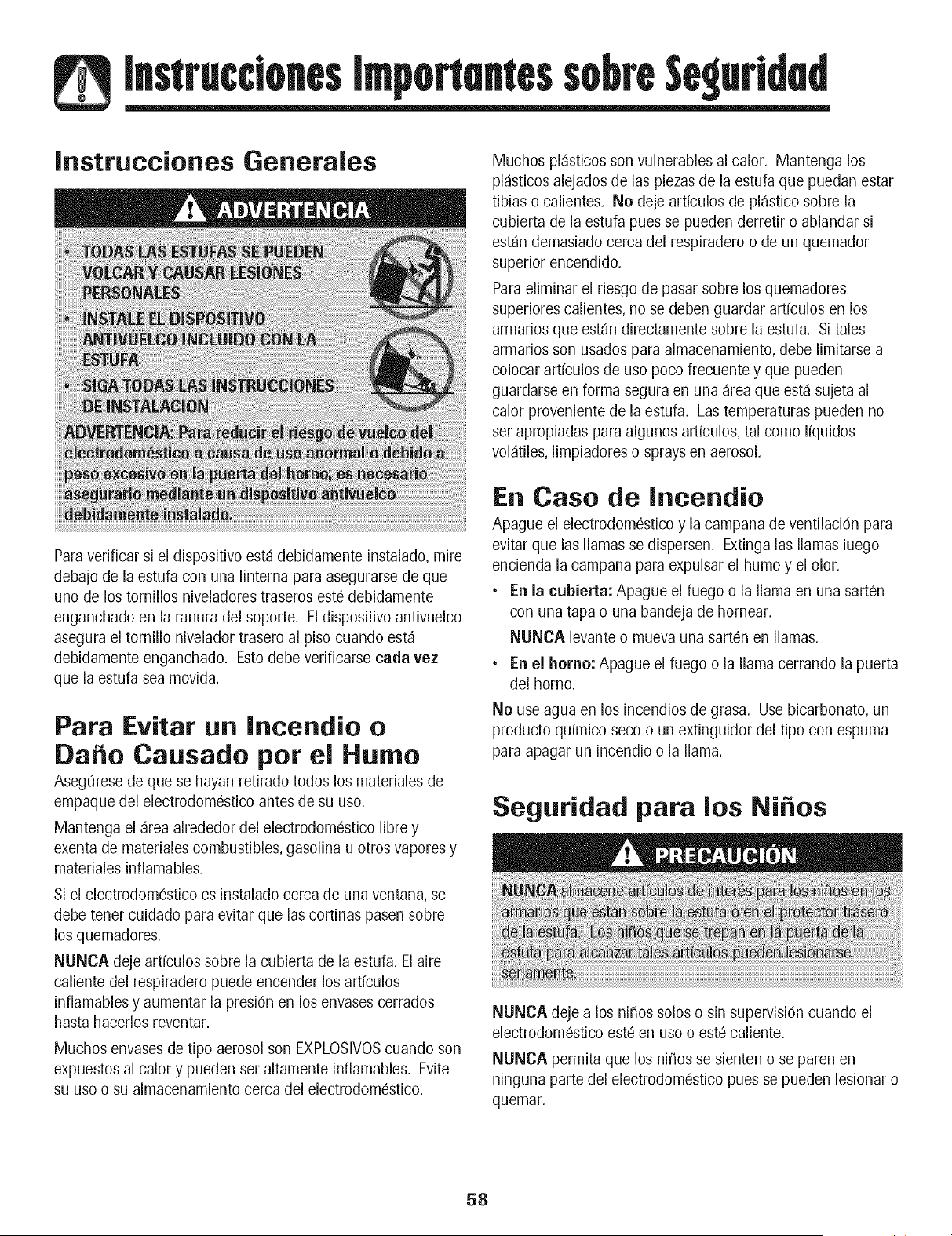 Instrucciones Importantes sobre Seguridad

Instrucciones Generales

ADVERTENCIA

• TODAS LAS ESTUFAS SE PUEDEN VOLCAR Y CAUSAR LESIONES PERSONALES
• INSTALE EL DISPOSITIVO ANTIVUELCO INCLUIDO CON LA ESTUFA
• SIGA TODAS LAS INSTRUCCIONES DE INSTALACION

ADVERTENCIA: Para reducir el riesgo de vuelco del electrodoméstico a causa de uso anormal o debido a peso excesivo en la puerta del horno, es necesario asegurarlo mediante un dispositivo antivuelco debidamente instalado.

Para verificar si el dispositivo está debidamente instalado, mire debajo de la estufa con una linterna para asegurarse de que uno de los tornillos niveladores traseros esté debidamente enganchado en la ranura del soporte. El dispositivo antivuelco asegura el tornillo nivelador trasero al piso cuando está debidamente enganchado. Esto debe verificarse cada vez que la estufa sea movida.

Para Evitar un Incendio o Daño Causado por el Humo

Asegúrese de que se hayan retirado todos los materiales de empaque del electrodoméstico antes de su uso.

Mantenga el área alrededor del electrodoméstico libre y exenta de materiales combustibles, gasolina u otros vapores y materiales inflamables.

Si el electrodoméstico es instalado cerca de una ventana, se debe tener cuidado para evitar que las cortinas pasen sobre los quemadores.

NUNCA deje artículos sobre la cubierta de la estufa. El aire caliente del respiradero puede encender los artículos inflamables y aumentar la presión en los envases cerrados hasta hacerlos reventar.

Muchos envases de tipo aerosol son EXPLOSIVOS cuando son expuestos al calor y pueden ser altamente inflamables. Evite su uso o su almacenamiento cerca del electrodoméstico.

Muchos plásticos son vulnerables al calor. Mantenga los plásticos alejados de las piezas de la estufa que puedan estar tibias o calientes. No deje artículos de plástico sobre la cubierta de la estufa pues se pueden derretir o ablandar si están demasiado cerca del respiradero o de un quemador superior encendido.

Para eliminar el riesgo de pasar sobre los quemadores superiores calientes, no se deben guardar artículos en los armarios que están directamente sobre la estufa. Si tales armarios son usados para almacenamiento, debe limitarse a colocar artículos de uso poco frecuente y que pueden guardarse en forma segura en una área que está sujeta al calor proveniente de la estufa. Las temperaturas pueden no ser apropiadas para algunos artículos, tal como líquidos volátiles, limpiadores o sprays en aerosol.

En Caso de Incendio

Apague el electrodoméstico y la campana de ventilación para evitar que las llamas se dispersen. Extinga las llamas luego encienda la campana para expulsar el humo y el olor.

• En la cubierta: Apague el fuego o la llama en una sartén con una tapa o una bandeja de hornear.
NUNCA levante o mueva una sartén en llamas.

• En el horno: Apague el fuego o la llama cerrando la puerta del horno.

No use agua en los incendios de grasa. Use bicarbonato, un producto químico seco o un extinguidor del tipo con espuma para apagar un incendio o la llama.

Seguridad para los Niños

PRECAUCIÓN

NUNCA almacene artículos de interés para los niños en los armarios que están sobre la estufa o en el protector trasero de la estufa. Los niños que se trepan en la puerta de la estufa para alcanzar tales artículos pueden lesionarse seriamente.

NUNCA deje a los niños solos o sin supervisión cuando el electrodoméstico esté en uso o esté caliente.

NUNCA permita que los niños se sienten o se paren en ninguna parte del electrodoméstico pues se pueden lesionar o quemar.

58